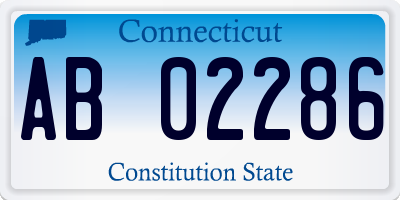 Connecticut

AB 02286

Constitution State